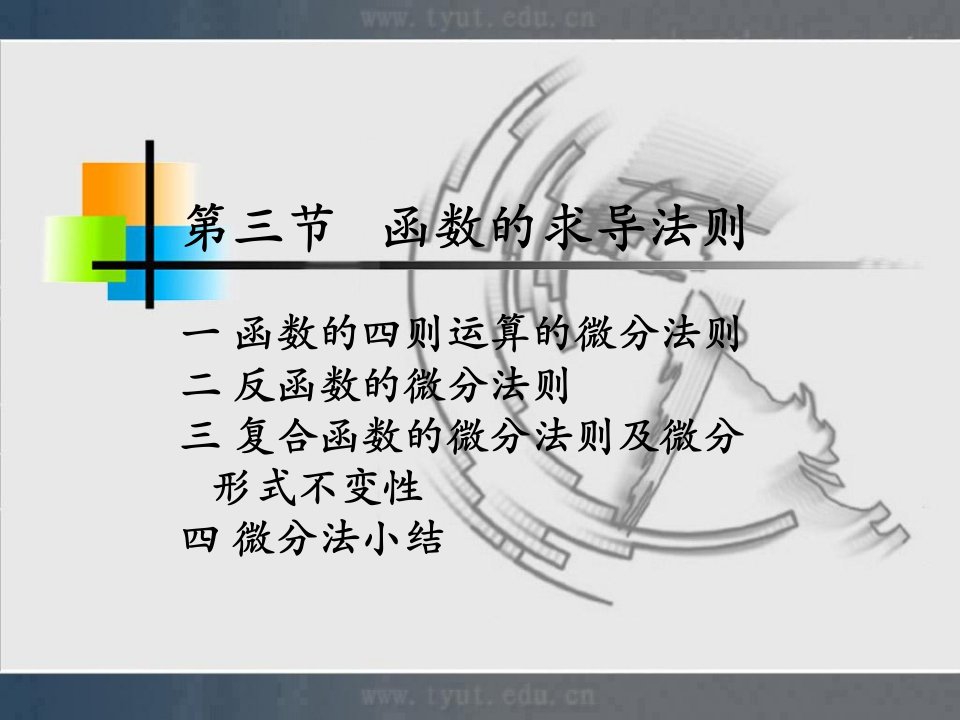 www.tyut.edu.cn

第三节　函数的求导法则

一 函数的四则运算的微分法则
二 反函数的微分法则
三 复合函数的微分法则及微分形式不变性
四 微分法小结

www.tyut.edu.cn